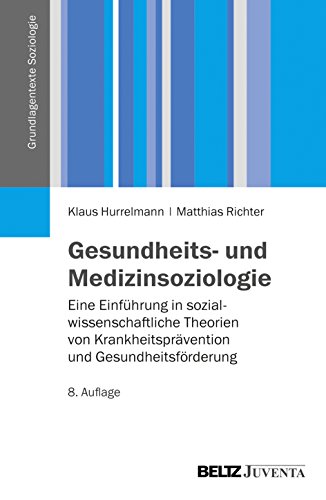 Grundlagentexte Soziologie

Klaus Hurrelmann | Matthias Richter

Gesundheits- und Medizinsoziologie

Eine Einführung in sozialwissenschaftliche Theorien von Krankheitsprävention und Gesundheitsförderung

8. Auflage

BELTZ JUVENTA